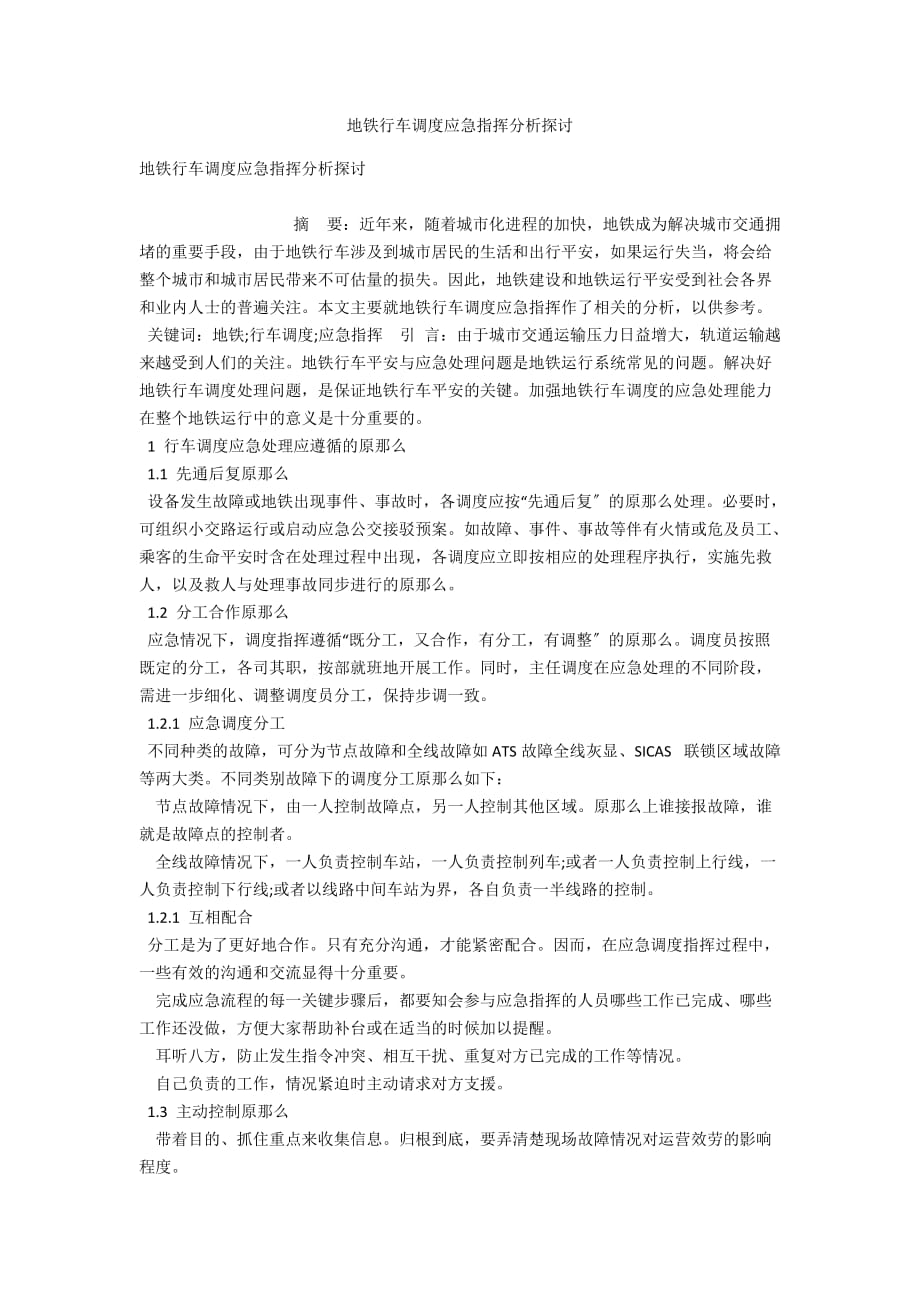 地铁行车调度应急指挥分析探讨

地铁行车调度应急指挥分析探讨

摘　要：近年来，随着城市化进程的加快，地铁成为解决城市交通拥堵的重要手段，由于地铁行车涉及到城市居民的生活和出行平安，如果运行失当，将会给整个城市和城市居民带来不可估量的损失。因此，地铁建设和地铁运行平安受到社会各界和业内人士的普遍关注。本文主要就地铁行车调度应急指挥作了相关的分析，以供参考。

关键词：地铁;行车调度;应急指挥　引 言：由于城市交通运输压力日益增大，轨道运输越来越受到人们的关注。地铁行车平安与应急处理问题是地铁运行系统常见的问题。解决好地铁行车调度处理问题，是保证地铁行车平安的关键。加强地铁行车调度的应急处理能力在整个地铁运行中的意义是十分重要的。

1 行车调度应急处理应遵循的原那么

1.1 先通后复原那么

设备发生故障或地铁出现事件、事故时，各调度应按“先通后复〞的原那么处理。必要时，可组织小交路运行或启动应急公交接驳预案。如故障、事件、事故等伴有火情或危及员工、乘客的生命平安时含在处理过程中出现，各调度应立即按相应的处理程序执行，实施先救人，以及救人与处理事故同步进行的原那么。

1.2 分工合作原那么

应急情况下，调度指挥遵循“既分工，又合作，有分工，有调整〞的原那么。调度员按照既定的分工，各司其职，按部就班地开展工作。同时，主任调度在应急处理的不同阶段，需进一步细化、调整调度员分工，保持步调一致。

1.2.1 应急调度分工

不同种类的故障，可分为节点故障和全线故障如 ATS 故障全线灰显、SICAS 联锁区域故障等两大类。不同类别故障下的调度分工原那么如下：

节点故障情况下，由一人控制故障点，另一人控制其他区域。原那么上谁接报故障，谁就是故障点的控制者。

全线故障情况下，一人负责控制车站，一人负责控制列车;或者一人负责控制上行线，一人负责控制下行线;或者以线路中间车站为界，各自负责一半线路的控制。

1.2.1 互相配合

分工是为了更好地合作。只有充分沟通，才能紧密配合。因而，在应急调度指挥过程中，一些有效的沟通和交流显得十分重要。

完成应急流程的每一关键步骤后，都要知会参与应急指挥的人员哪些工作已完成、哪些工作还没做，方便大家帮助补台或在适当的时候加以提醒。

耳听八方，防止发生指令冲突、相互干扰、重复对方已完成的工作等情况。

自己负责的工作，情况紧迫时主动请求对方支援。

1.3 主动控制原那么

带着目的、抓住重点来收集信息。归根到底，要弄清楚现场故障情况对运营效劳的影响程度。